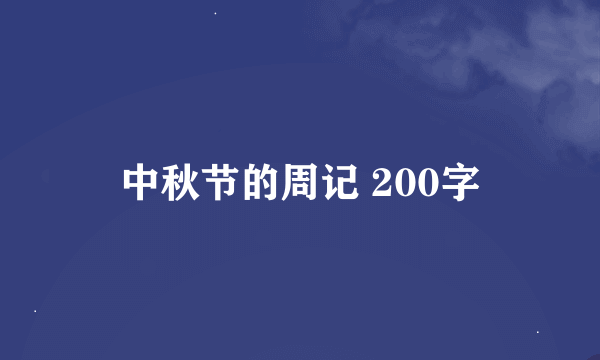 中秋节的周记 200字